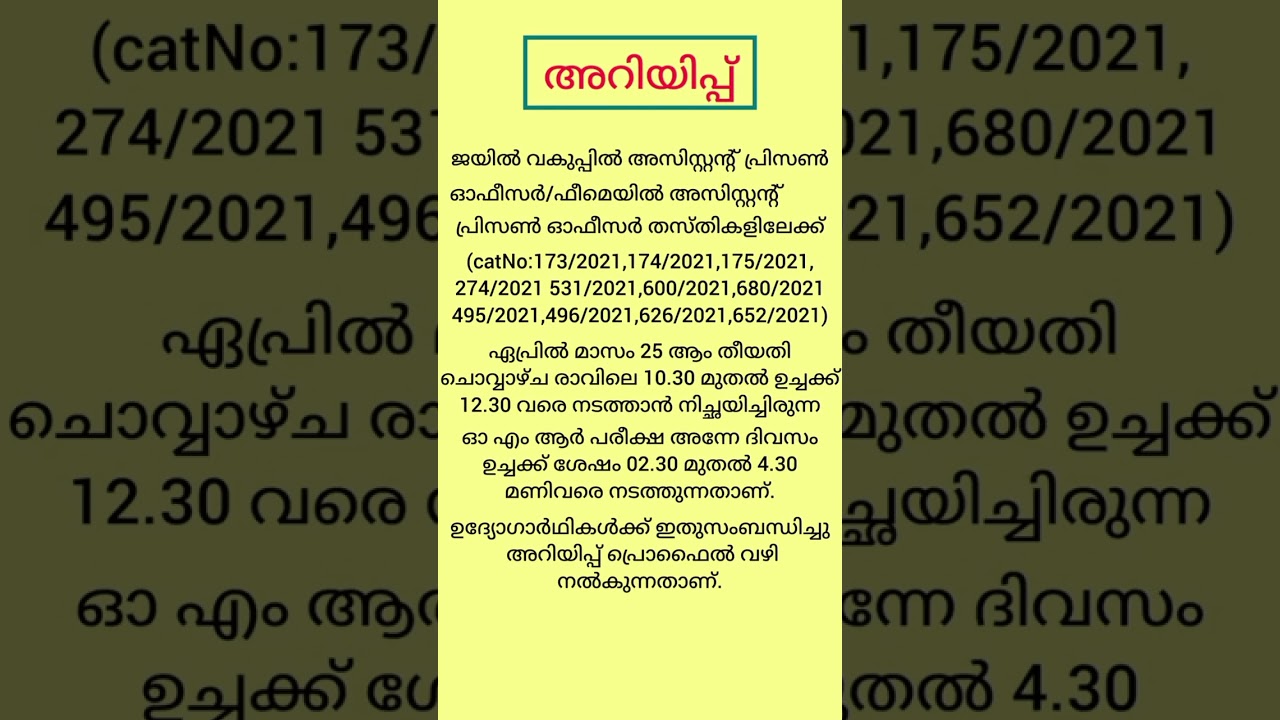 അറിയിപ്പ്

ജയിൽ വകുപ്പിൽ അസിസ്റ്റന്റ് പ്രിസൺ ഓഫീസർ/ഫീമെയിൽ അസിസ്റ്റന്റ് പ്രിസൺ ഓഫീസർ തസ്തികളിലേക്ക്

(catNo:173/2021,174/2021,175/2021, 274/2021 531/2021,600/2021,680/2021 495/2021,496/2021,626/2021,652/2021)

ഏപ്രിൽ മാസം 25 ആം തീയതി ചൊവ്വാഴ്ച രാവിലെ 10.30 മുതൽ ഉച്ചക്ക് 12.30 വരെ നടത്താൻ നിച്ഛയിച്ചിരുന്ന

ഓ എം ആർ പരീക്ഷ അന്നേ ദിവസം ഉച്ചക്ക് ശേഷം 02.30 മുതൽ 4.30 മണിവരെ നടത്തുന്നതാണ്.

ഉദ്യോഗാർഥികൾക്ക് ഇതുസംബന്ധിച്ചു അറിയിപ്പ് പ്രൊഫൈൽ വഴി നൽകുന്നതാണ്.